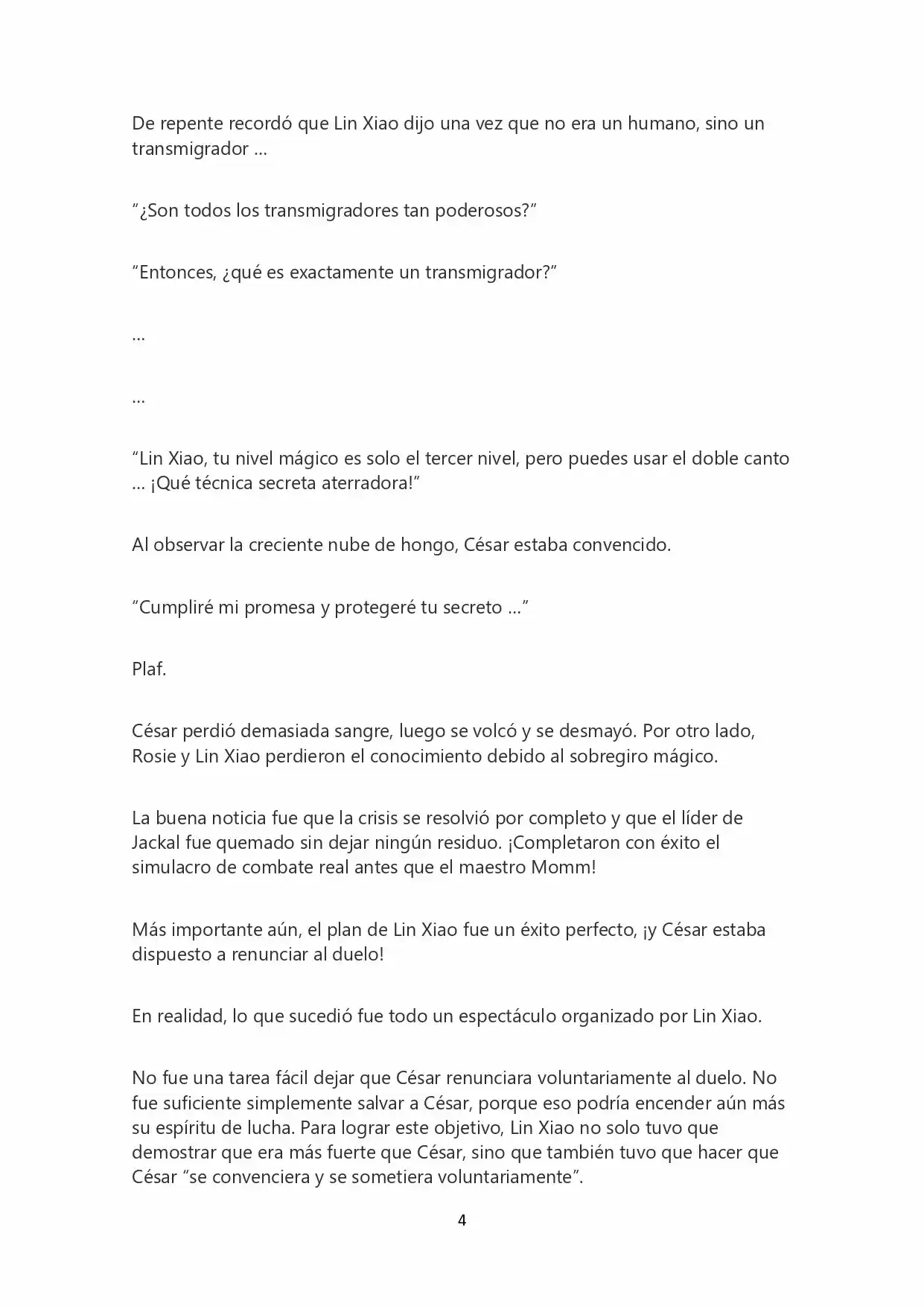 De repente recordó que Lin Xiao dijo una vez que no era un humano, sino un transmigrador …

“¿Son todos los transmigradores tan poderosos?”

“Entonces, ¿qué es exactamente un transmigrador?”

…

…

“Lin Xiao, tu nivel mágico es solo el tercer nivel, pero puedes usar el doble canto … ¡Qué técnica secreta aterradora!”

Al observar la creciente nube de hongo, César estaba convencido.

“Cumpliré mi promesa y protegeré tu secreto …”

Plaf.

César perdió demasiada sangre, luego se volcó y se desmayó. Por otro lado, Rosie y Lin Xiao perdieron el conocimiento debido al sobregiro mágico.

La buena noticia fue que la crisis se resolvió por completo y que el líder de Jackal fue quemado sin dejar ningún residuo. ¡Completaron con éxito el simulacro de combate real antes que el maestro Momm!

Más importante aún, el plan de Lin Xiao fue un éxito perfecto, ¡y César estaba dispuesto a renunciar al duelo!

En realidad, lo que sucedió fue todo un espectáculo organizado por Lin Xiao.

No fue una tarea fácil dejar que César renunciara voluntariamente al duelo. No fue suficiente simplemente salvar a César, porque eso podría encender aún más su espíritu de lucha. Para lograr este objetivo, Lin Xiao no solo tuvo que demostrar que era más fuerte que César, sino que también tuvo que hacer que César “se convenciera y se sometiera voluntariamente”.

4